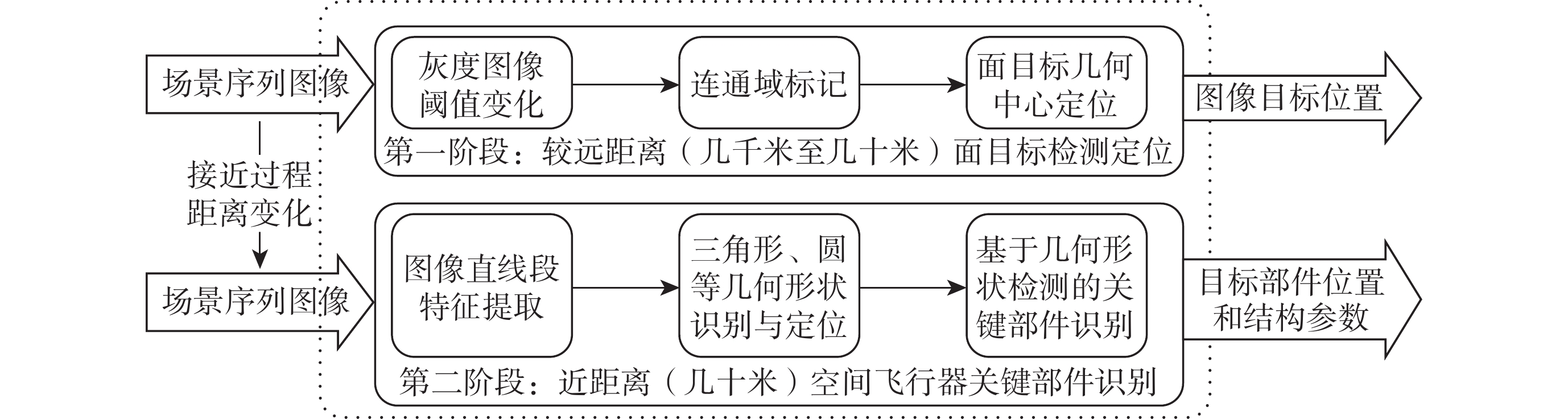 场景序列图像

灰度图像阈值变化

连通域标记

面目标几何中心定位

图像目标位置

第一阶段：较远距离（几千米至几十米）面目标检测定位

接近过程距离变化

场景序列图像

图像直线段特征提取

三角形、圆等几何形状识别与定位

基于几何形状检测的关键部件识别

目标部件位置和结构参数

第二阶段：近距离（几十米）空间飞行器关键部件识别